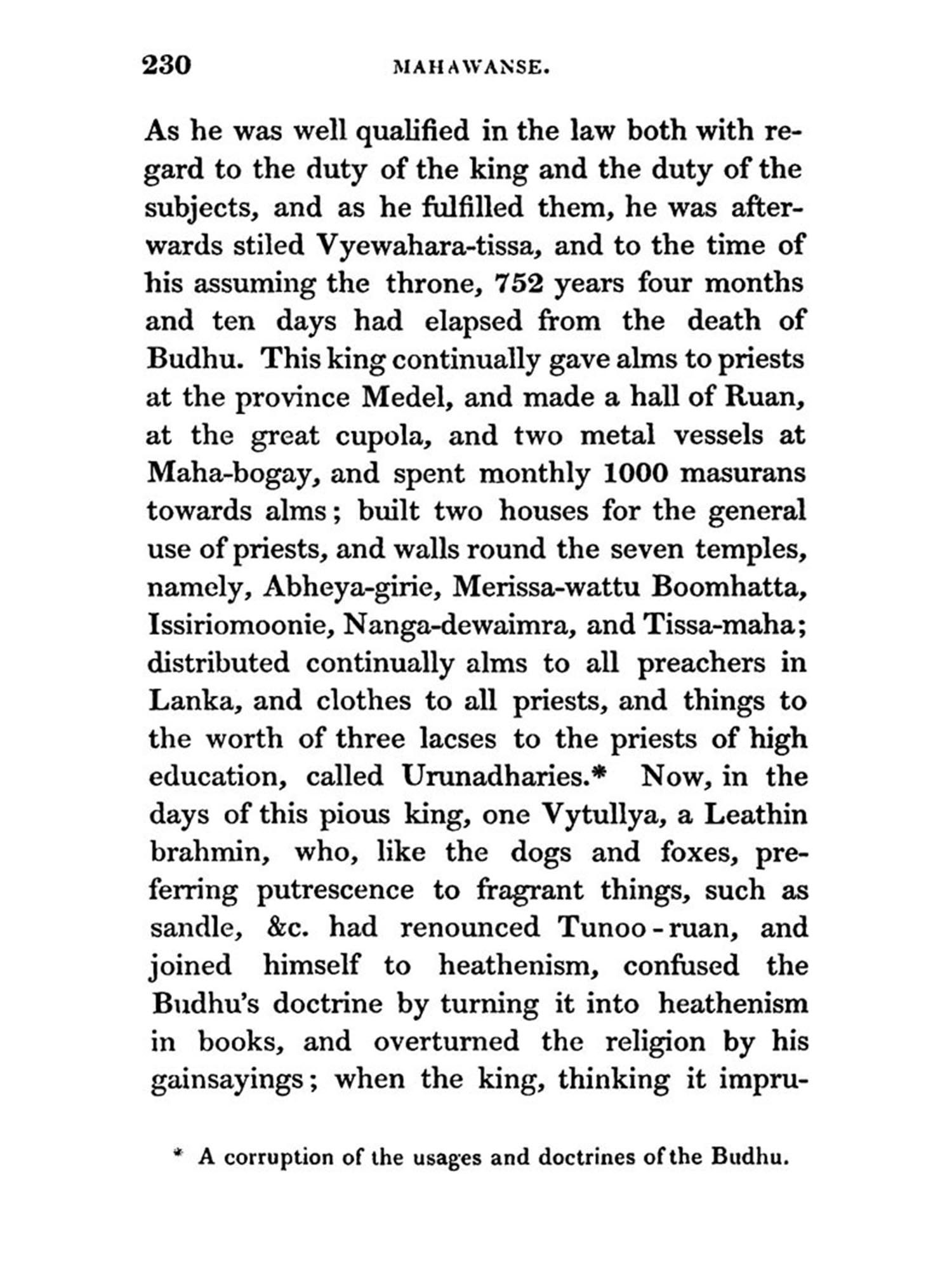 230 MAHAWANSE.

As he was well qualified in the law both with regard to the duty of the king and the duty of the subjects, and as he fulfilled them, he was afterwards stiled Vyewahara-tissa, and to the time of his assuming the throne, 752 years four months and ten days had elapsed from the death of Budhu. This king continually gave alms to priests at the province Medel, and made a hall of Ruan, at the great cupola, and two metal vessels at Maha-bogay, and spent monthly 1000 masurans towards alms; built two houses for the general use of priests, and walls round the seven temples, namely, Abheya-girie, Merissa-wattu Boomhatta, Issiriomoonie, Nanga-dewaimra, and Tissa-maha; distributed continually alms to all preachers in Lanka, and clothes to all priests, and things to the worth of three lacses to the priests of high education, called Urunadharies.* Now, in the days of this pious king, one Vytullya, a Leathin brahmin, who, like the dogs and foxes, preferring putrescence to fragrant things, such as sandle, &c. had renounced Tunoo-ruan, and joined himself to heathenism, confused the Budhu's doctrine by turning it into heathenism in books, and overturned the religion by his gainsayings; when the king, thinking it impru-

* A corruption of the usages and doctrines of the Budhu.